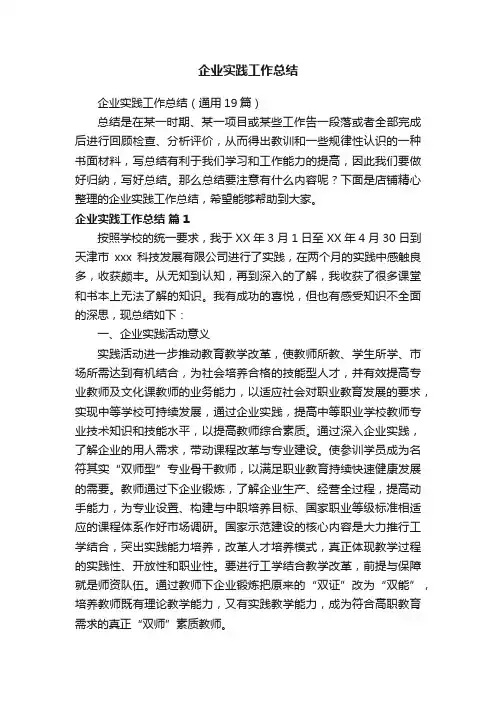 企业实践工作总结

企业实践工作总结（通用19篇）

总结是在某一时期、某一项目或某些工作告一段落或者全部完成后进行回顾检查、分析评价，从而得出教训和一些规律性认识的一种书面材料，写总结有利于我们学习和工作能力的提高，因此我们要做好归纳，写好总结。那么总结要注意有什么内容呢？下面是店铺精心整理的企业实践工作总结，希望能够帮助到大家。

企业实践工作总结 篇1

按照学校的统一要求，我于XX年3月1日至XX年4月30日到天津市 xxx 科技发展有限公司进行了实践，在两个月的实践中感触良多，收获颇丰。从无知到认知，再到深入的了解，我收获了很多课堂和书本上无法了解的知识。我有成功的喜悦，但也有感受知识不全面的深思，现总结如下：

一、企业实践活动意义

实践活动进一步推动教育教学改革，使教师所教、学生所学、市场所需达到有机结合，为社会培养合格的技能型人才，并有效提高专业教师及文化课教师的业务能力，以适应社会对职业教育发展的要求，实现中等学校可持续发展，通过企业实践，提高中等职业学校教师专业技术知识和技能水平，以提高教师综合素质。通过深入企业实践，了解企业的用人需求，带动课程改革与专业建设。使参训学员成为名符其实“双师型”专业骨干教师，以满足职业教育持续快速健康发展的需要。教师通过下企业锻炼，了解企业生产、经营全过程，提高动手能力，为专业设置、构建与中职培养目标、国家职业等级标准相适应的课程体系作好市场调研。国家示范建设的核心内容是大力推行工学结合，突出实践能力培养，改革人才培养模式，真正体现教学过程的实践性、开放性和职业性。要进行工学结合教学改革，前提与保障就是师资队伍。通过教师下企业锻炼把原来的“双证”改为“双能”，培养教师既有理论教学能力，又有实践教学能力，成为符合高职教育需求的真正“双师”素质教师。